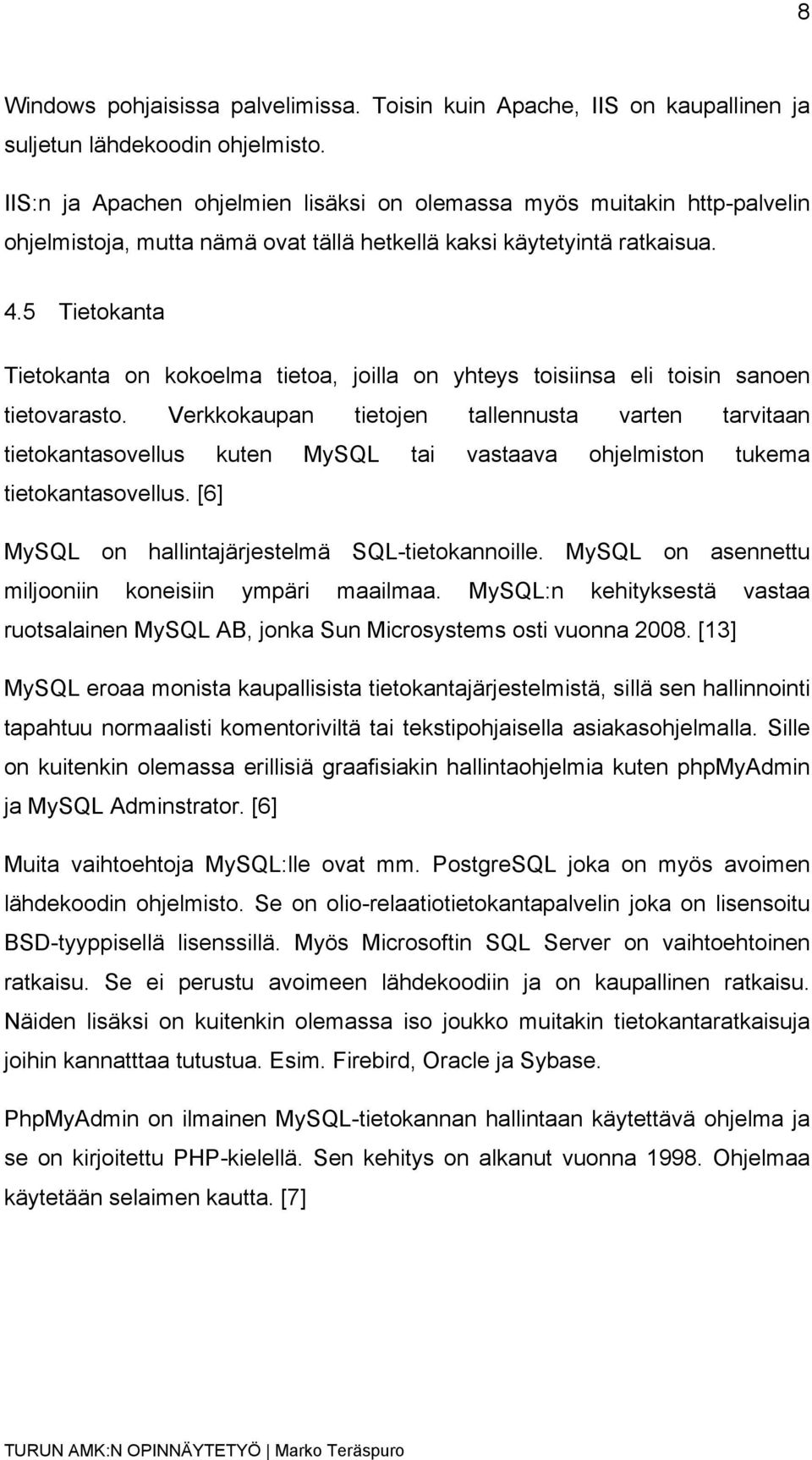 8

Windows pohjaisissa palvelimissa. Toisin kuin Apache, IIS on kaupallinen ja suljetun lähdekoodin ohjelmisto.

IIS:n ja Apachen ohjelmien lisäksi on olemassa myös muitakin http-palvelin ohjelmistoja, mutta nämä ovat tällä hetkellä kaksi käytetyintä ratkaisua.

4.5 Tietokanta

Tietokanta on kokoelma tietoa, joilla on yhteys toisiinsa eli toisin sanoen tietovarasto. Verkkokaupan tietojen tallennusta varten tarvitaan tietokantasovellus kuten MySQL tai vastaava ohjelmiston tukema tietokantasovellus. [6]

MySQL on hallintajärjestelmä SQL-tietokannoille. MySQL on asennettu miljooniin koneisiin ympäri maailmaa. MySQL:n kehityksestä vastaa ruotsalainen MySQL AB, jonka Sun Microsystems osti vuonna 2008. [13]

MySQL eroaa monista kaupallisista tietokantajärjestelmistä, sillä sen hallinnointi tapahtuu normaalisti komentoriviltä tai tekstipohjaisella asiakasohjelmalla. Sille on kuitenkin olemassa erillisiä graafisiakin hallintaohjelmia kuten phpMyAdmin ja MySQL Adminstrator. [6]

Muita vaihtoehtoja MySQL:lle ovat mm. PostgreSQL joka on myös avoimen lähdekoodin ohjelmisto. Se on olio-relaatiotietokantapalvelin joka on lisensoitu BSD-tyyppisellä lisenssillä. Myös Microsoftin SQL Server on vaihtoehtoinen ratkaisu. Se ei perustu avoimeen lähdekoodiin ja on kaupallinen ratkaisu. Näiden lisäksi on kuitenkin olemassa iso joukko muitakin tietokantaratkaisuja joihin kannatttaa tutustua. Esim. Firebird, Oracle ja Sybase.

PhpMyAdmin on ilmainen MySQL-tietokannan hallintaan käytettävä ohjelma ja se on kirjoitettu PHP-kielellä. Sen kehitys on alkanut vuonna 1998. Ohjelmaa käytetään selaimen kautta. [7]

TURUN AMK:N OPINNÄYTETYÖ | Marko Teräspuro